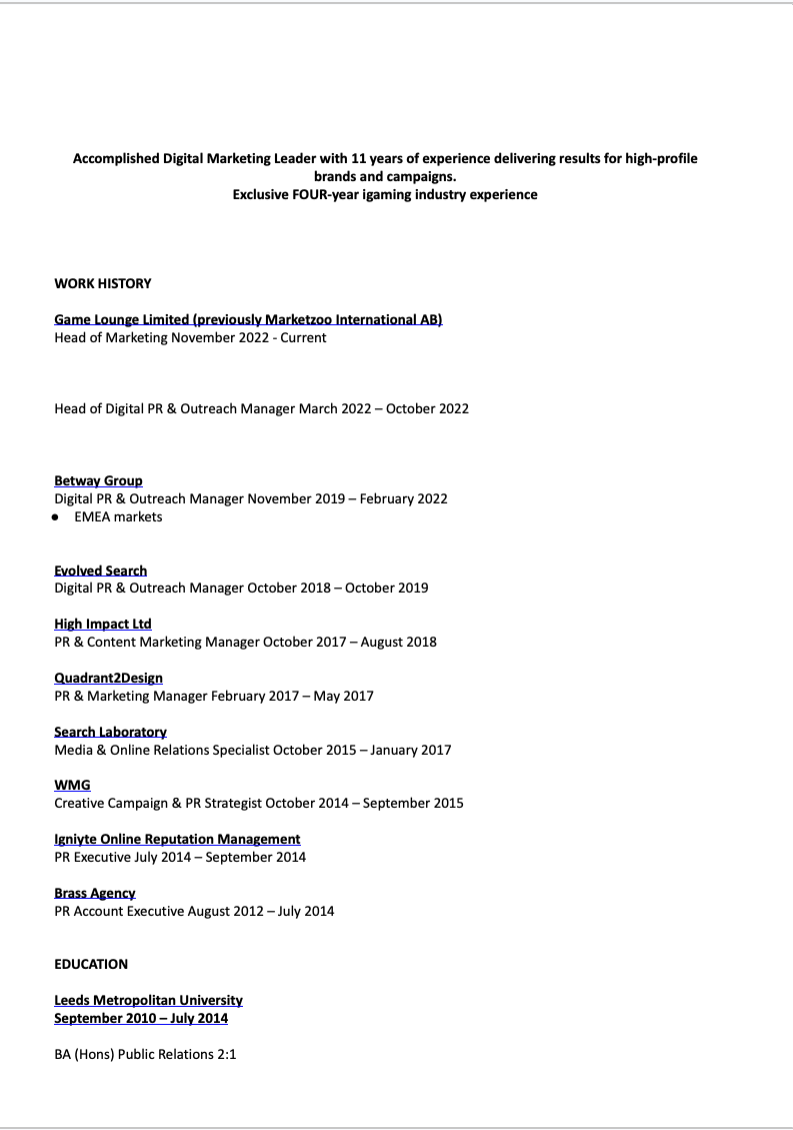 Accomplished Digital Marketing Leader with 11 years of experience delivering results for high-profile brands and campaigns.
Exclusive FOUR-year igaming industry experience

WORK HISTORY

Game Lounge Limited (previously Marketzoo International AB)
Head of Marketing November 2022 - Current

Head of Digital PR & Outreach Manager March 2022 – October 2022

Betway Group
Digital PR & Outreach Manager November 2019 – February 2022
• EMEA markets

Evolved Search
Digital PR & Outreach Manager October 2018 – October 2019

High Impact Ltd
PR & Content Marketing Manager October 2017 – August 2018

Quadrant2Design
PR & Marketing Manager February 2017 – May 2017

Search Laboratory
Media & Online Relations Specialist October 2015 – January 2017

WMG
Creative Campaign & PR Strategist October 2014 – September 2015

Igniyte Online Reputation Management
PR Executive July 2014 – September 2014

Brass Agency
PR Account Executive August 2012 – July 2014

EDUCATION

Leeds Metropolitan University
September 2010 – July 2014

BA (Hons) Public Relations 2:1